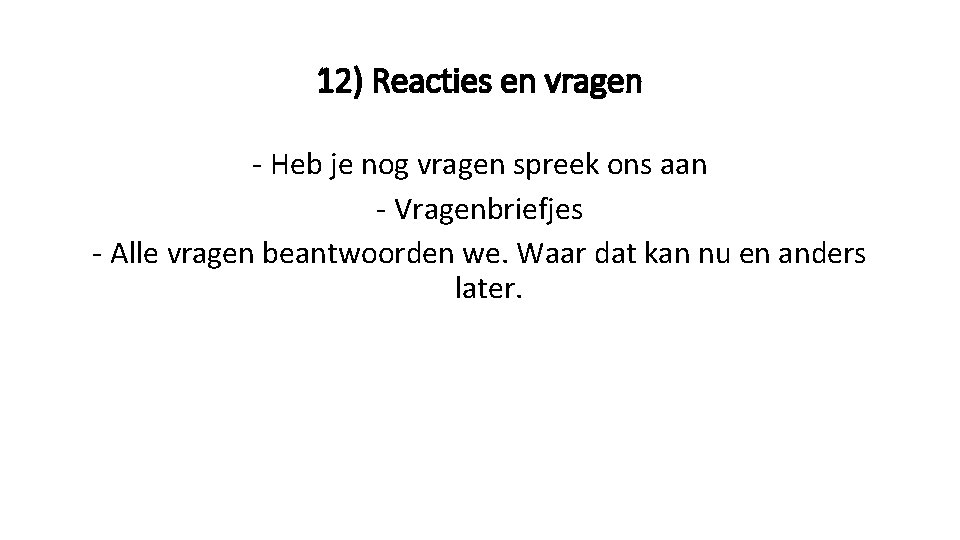 12) Reacties en vragen

- Heb je nog vragen spreek ons aan
- Vragenbriefjes
- Alle vragen beantwoorden we. Waar dat kan nu en anders later.